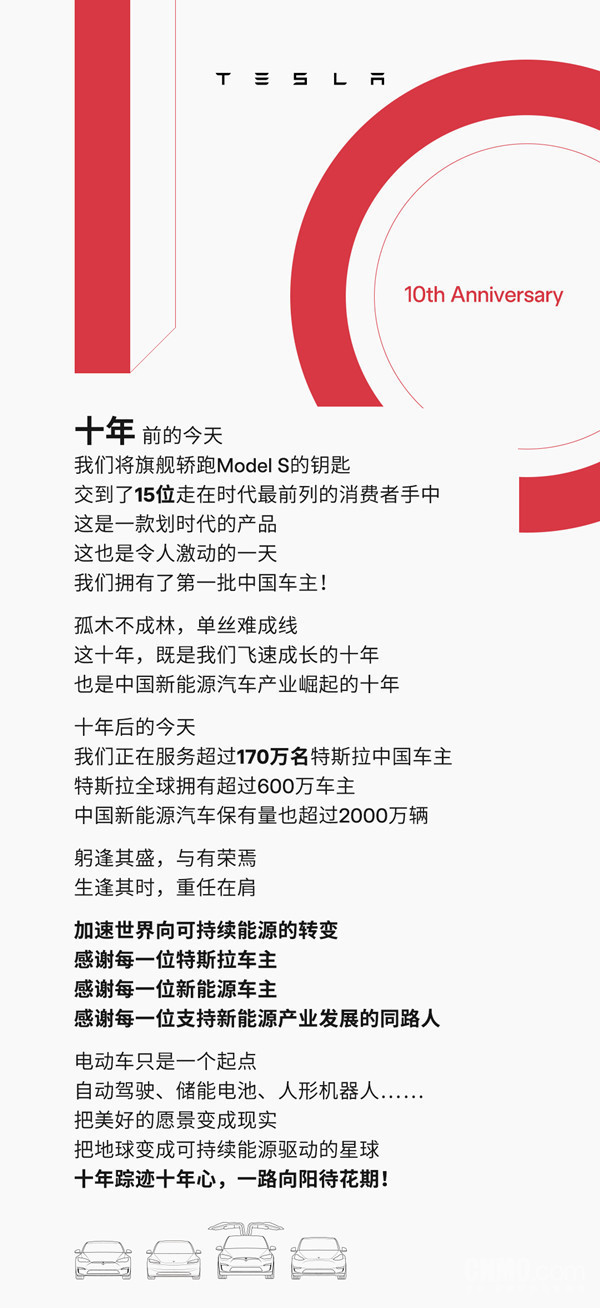 TESLA

10th Anniversary

十年 前的今天
我们将旗舰轿跑Model S的钥匙
交到了15位走在时代最前列的消费者手中
这是一款划时代的产品
这也是令人激动的一天
我们拥有了第一批中国车主！

孤木不成林，单丝难成线
这十年，既是我们飞速成长的十年
也是中国新能源汽车产业崛起的十年

十年后的今天
我们正在服务超过170万名特斯拉中国车主
特斯拉全球拥有超过600万车主
中国新能源汽车保有量也超过2000万辆

躬逢其盛，与有荣焉
生逢其时，重任在肩

加速世界向可持续能源的转变
感谢每一位特斯拉车主
感谢每一位新能源车主
感谢每一位支持新能源产业发展的同路人

电动车只是一个起点
自动驾驶、储能电池、人形机器人......
把美好的愿景变成现实
把地球变成可持续能源驱动的星球
十年踪迹十年心，一路向阳待花期！